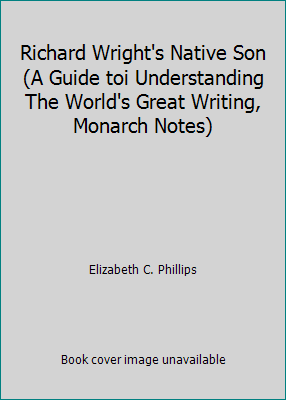 Richard Wright's Native Son (A Guide toi Understanding The World's Great Writing, Monarch Notes)

Elizabeth C. Phillips

Book cover image unavailable